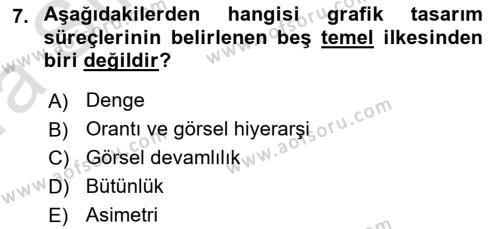 7. Aşağıdakilerden hangisi grafik tasarım süreçlerinin belirlenen beş temel ilkesinden biri değildir?

A) Denge
B) Orantı ve görsel hiyerarşi
C) Görsel devamlılık
D) Bütünlük
E) Asimetri

www.aofsoru.com